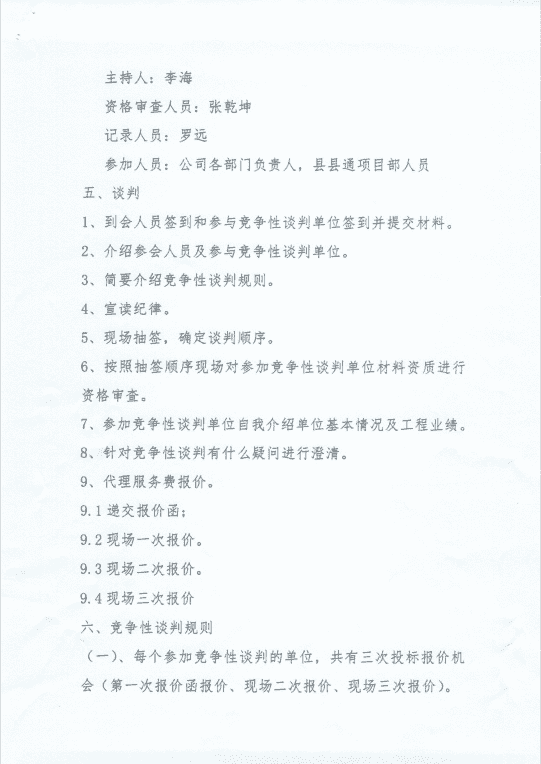 主持人：李海

资格审查人员：张乾坤

记录人员：罗远

参加人员：公司各部门负责人，县县通项目部人员

五、谈判

1、到会人员签到和参与竞争性谈判单位签到并提交材料。

2、介绍参会人员及参与竞争性谈判单位。

3、简要介绍竞争性谈判规则。

4、宣读纪律。

5、现场抽签，确定谈判顺序。

6、按照抽签顺序现场对参加竞争性谈判单位材料资质进行资格审查。

7、参加竞争性谈判单位自我介绍单位基本情况及工程业绩。

8、针对竞争性谈判有什么疑问进行澄清。

9、代理服务费报价。

9.1 递交报价函；

9.2 现场一次报价。

9.3 现场二次报价。

9.4 现场三次报价

六、竞争性谈判规则

（一）、每个参加竞争性谈判的单位，共有三次投标报价机会（第一次报价函报价、现场二次报价、现场三次报价）。